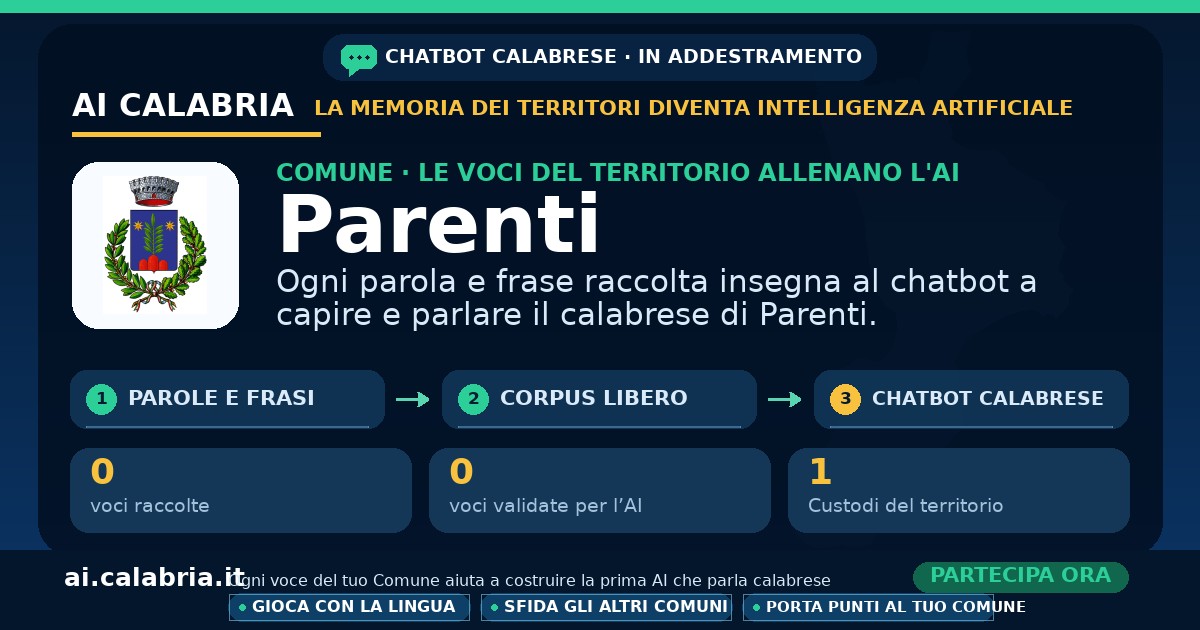 CHATBOT CALABRESE · IN ADDESTRAMENTO

AI CALABRIA LA MEMORIA DEI TERRITORI DIVENTA INTELLIGENZA ARTIFICIALE

COMUNE · LE VOCI DEL TERRITORIO ALLENANO L'AI

Parenti

Ogni parola e frase raccolta insegna al chatbot a capire e parlare il calabrese di Parenti.

1 PAROLE E FRASI → 2 CORPUS LIBERO → 3 CHATBOT CALABRESE

0
voci raccolte

0
voci validate per l'AI

1
Custodi del territorio

ai.calabria.it Ogni voce del tuo Comune aiuta a costruire la prima AI che parla calabrese

PARTECIPA ORA

• GIOCA CON LA LINGUA
• SFIDA GLI ALTRI COMUNI
• PORTA PUNTI AL TUO COMUNE